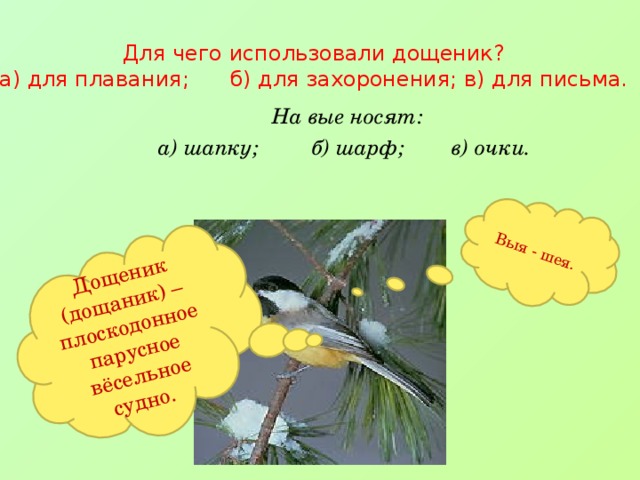 Для чего использовали дощеник?
а) для плавания; б) для захоронения; в) для письма.

На вые носят:
а) шапку; б) шарф; в) очки.

Дощеник (дощаник) – плоскодонное парусное вёсельное судно.

Выя - шея.